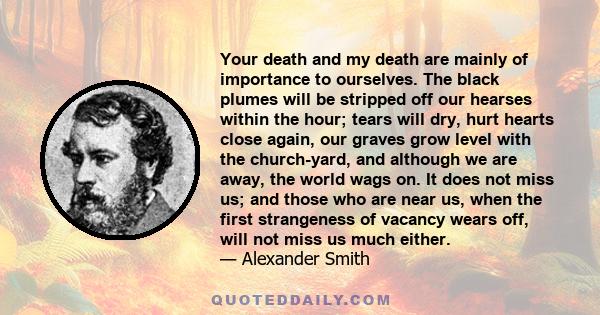 Your death and my death are mainly of importance to ourselves. The black plumes will be stripped off our hearses within the hour; tears will dry, hurt hearts close again, our graves grow level with the church-yard, and although we are away, the world wags on. It does not miss us; and those who are near us, when the first strangeness of vacancy wears off, will not miss us much either.
— Alexander Smith

QUOTEDDAILY.COM